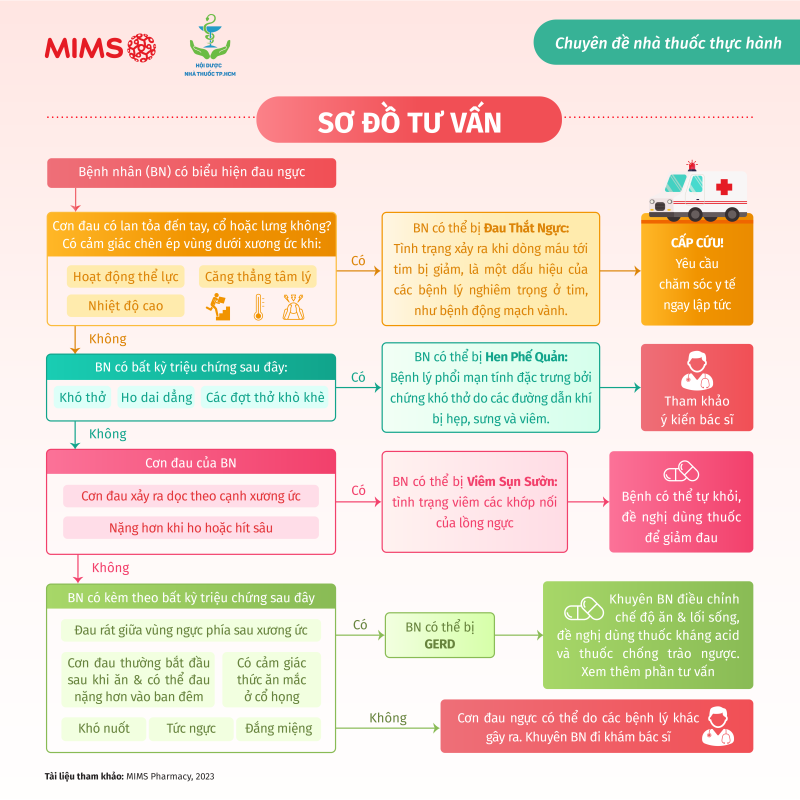 MIMS

HỘI DƯỢC NHÀ THUỐC TP.HCM

Chuyên đề nhà thuốc thực hành

SƠ ĐỒ TƯ VẤN

Bệnh nhân (BN) có biểu hiện đau ngực

Cơn đau có lan tỏa đến tay, cổ hoặc lưng không? Có cảm giác chèn ép vùng dưới xương ức khi:

Hoạt động thể lực

Căng thẳng tâm lý

Nhiệt độ cao

Có

BN có thể bị Đau Thắt Ngực: Tình trạng xảy ra khi dòng máu tới tim bị giảm, là một dấu hiệu của các bệnh lý nghiêm trọng ở tim, như bệnh động mạch vành.

CẤP CỨU! Yêu cầu chăm sóc y tế ngay lập tức

Không

BN có bất kỳ triệu chứng sau đây:

Khó thở

Ho dai dẳng

Các đợt thở khò khè

Có

BN có thể bị Hen Phế Quản: Bệnh lý phổi mạn tính đặc trưng bởi chứng khó thở do các đường dẫn khí bị hẹp, sưng và viêm.

Tham khảo ý kiến bác sĩ

Không

Cơn đau của BN

Cơn đau xảy ra dọc theo cạnh xương ức

Nặng hơn khi ho hoặc hít sâu

Có

BN có thể bị Viêm Sụn Sườn: tình trạng viêm các khớp nối của lồng ngực

Bệnh có thể tự khỏi, đề nghị dùng thuốc để giảm đau

Không

BN có kèm theo bất kỳ triệu chứng sau đây

Đau rát giữa vùng ngực phía sau xương ức

Cơn đau thường bắt đầu sau khi ăn & có thể đau nặng hơn vào ban đêm

Có cảm giác thức ăn mắc ở cổ họng

Khó nuốt

Tức ngực

Đắng miệng

Có

BN có thể bị GERD

Khuyên BN điều chỉnh chế độ ăn & lối sống, đề nghị dùng thuốc kháng acid và thuốc chống trào ngược. Xem thêm phần tư vấn

Không

Cơn đau ngực có thể do các bệnh lý khác gây ra. Khuyên BN đi khám bác sĩ

Tài liệu tham khảo: MIMS Pharmacy, 2023